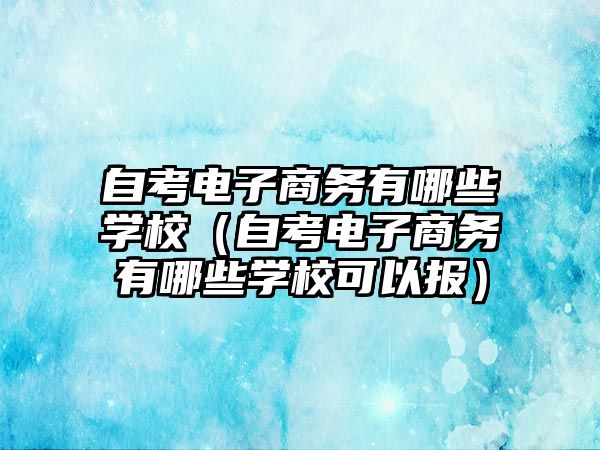 自考电子商务有哪些学校（自考电子商务有哪些学校可以报）